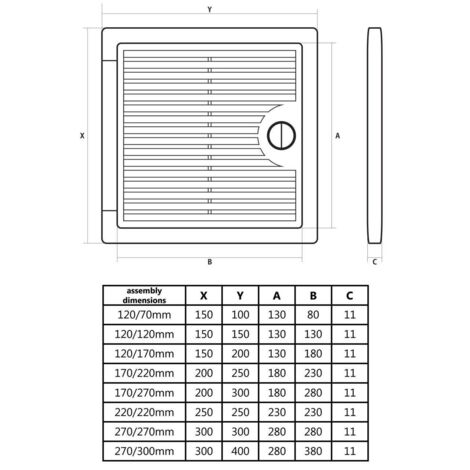 Y

X

A

B

C

| assembly dimensions | X | Y | A | B | C |
|---|---|---|---|---|---|
| 120/70mm | 150 | 100 | 130 | 80 | 11 |
| 120/120mm | 150 | 150 | 130 | 130 | 11 |
| 120/170mm | 150 | 200 | 130 | 180 | 11 |
| 170/220mm | 200 | 250 | 180 | 230 | 11 |
| 170/270mm | 200 | 300 | 180 | 280 | 11 |
| 220/220mm | 250 | 250 | 230 | 230 | 11 |
| 270/270mm | 300 | 300 | 280 | 280 | 11 |
| 270/300mm | 300 | 400 | 280 | 380 | 11 |